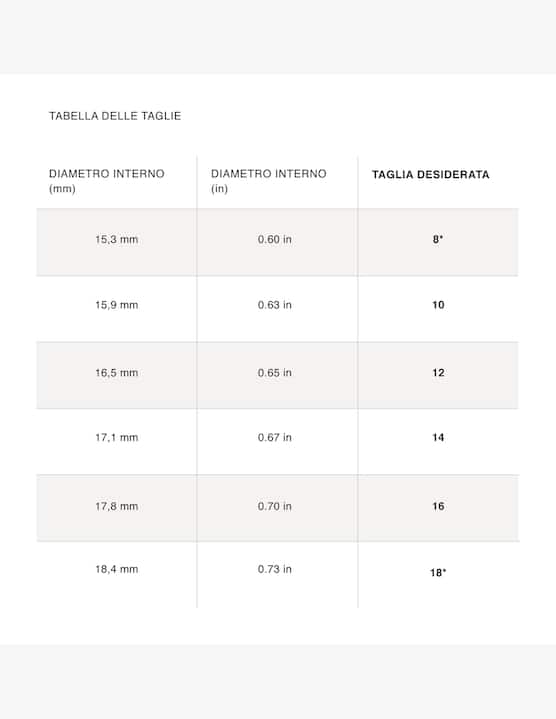 TABELLA DELLE TAGLIE

| DIAMETRO INTERNO (mm) | DIAMETRO INTERNO (in) | TAGLIA DESIDERATA |
|---|---|---|
| 15,3 mm | 0.60 in | 8* |
| 15,9 mm | 0.63 in | 10 |
| 16,5 mm | 0.65 in | 12 |
| 17,1 mm | 0.67 in | 14 |
| 17,8 mm | 0.70 in | 16 |
| 18,4 mm | 0.73 in | 18* |